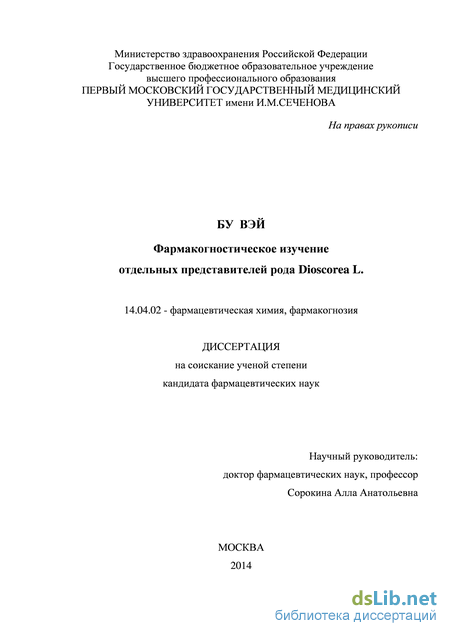 Министерство здравоохранения Российской Федерации
Государственное бюджетное образовательное учреждение
высшего профессионального образования
ПЕРВЫЙ МОСКОВСКИЙ ГОСУДАРСТВЕННЫЙ МЕДИЦИНСКИЙ
УНИВЕРСИТЕТ имени И.М.СЕЧЕНОВА

На правах рукописи

БУ ВЭЙ

Фармакогностическое изучение
отдельных представителей рода Dioscorea L.

14.04.02 - фармацевтическая химия, фармакогнозия

ДИССЕРТАЦИЯ
на соискание ученой степени
кандидата фармацевтических наук

Научный руководитель:
доктор фармацевтических наук, профессор
Сорокина Алла Анатольевна

МОСКВА
2014

dsLib.net
библиотека диссертаций